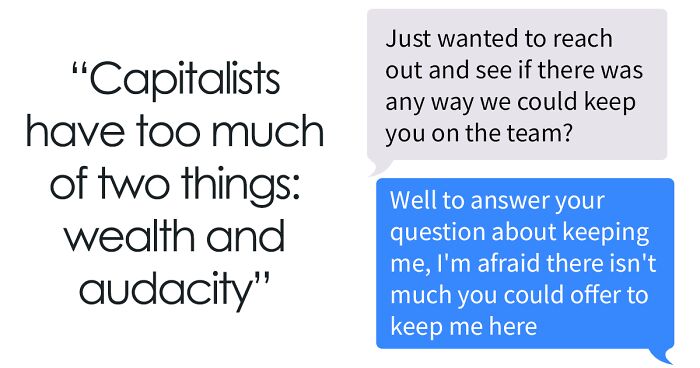 “Capitalists have too much of two things: wealth and audacity”

Just wanted to reach out and see if there was any way we could keep you on the team?

Well to answer your question about keeping me, I'm afraid there isn't much you could offer to keep me here